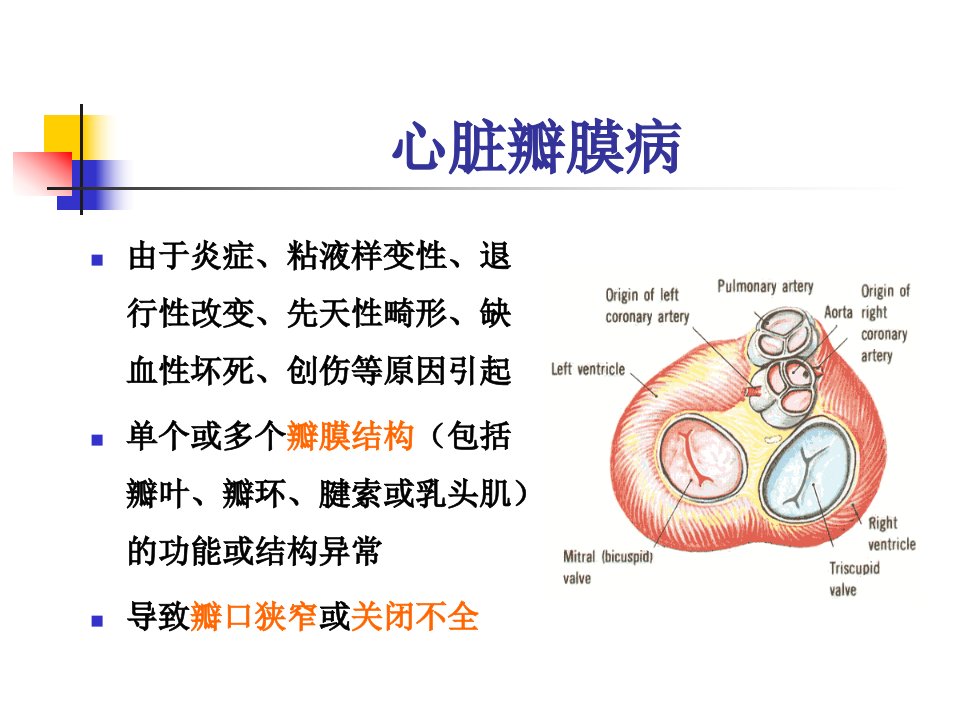 心脏瓣膜病

由于炎症、粘液样变性、退行性改变、先天性畸形、缺血性坏死、创伤等原因引起

单个或多个瓣膜结构（包括瓣叶、瓣环、腱索或乳头肌）的功能或结构异常

导致瓣口狭窄或关闭不全

Origin of left coronary artery
Pulmonary artery
Aorta
Origin of right coronary artery
Left ventricle
Right ventricle
Mitral (bicuspid) valve
Triscupid valve